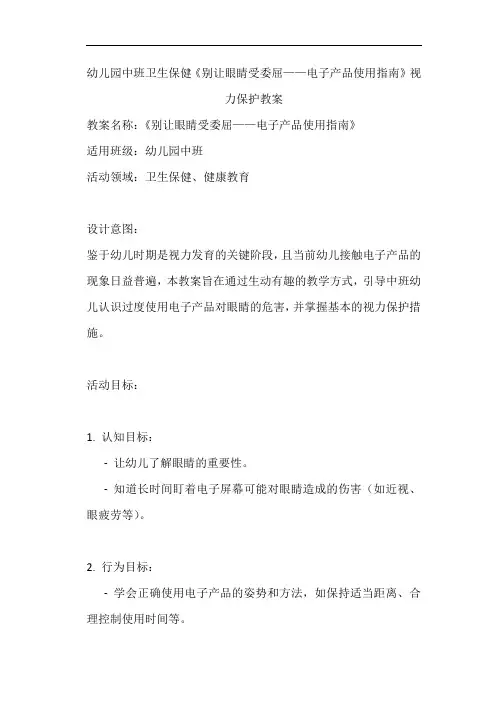 幼儿园中班卫生保健《别让眼睛受委屈——电子产品使用指南》视力保护教案

教案名称：《别让眼睛受委屈——电子产品使用指南》

适用班级：幼儿园中班

活动领域：卫生保健、健康教育

设计意图：

鉴于幼儿时期是视力发育的关键阶段，且当前幼儿接触电子产品的现象日益普遍，本教案旨在通过生动有趣的教学方式，引导中班幼儿认识过度使用电子产品对眼睛的危害，并掌握基本的视力保护措施。

活动目标：

1. 认知目标：

- 让幼儿了解眼睛的重要性。

- 知道长时间盯着电子屏幕可能对眼睛造成的伤害（如近视、眼疲劳等）。

2. 行为目标：

- 学会正确使用电子产品的姿势和方法，如保持适当距离、合理控制使用时间等。